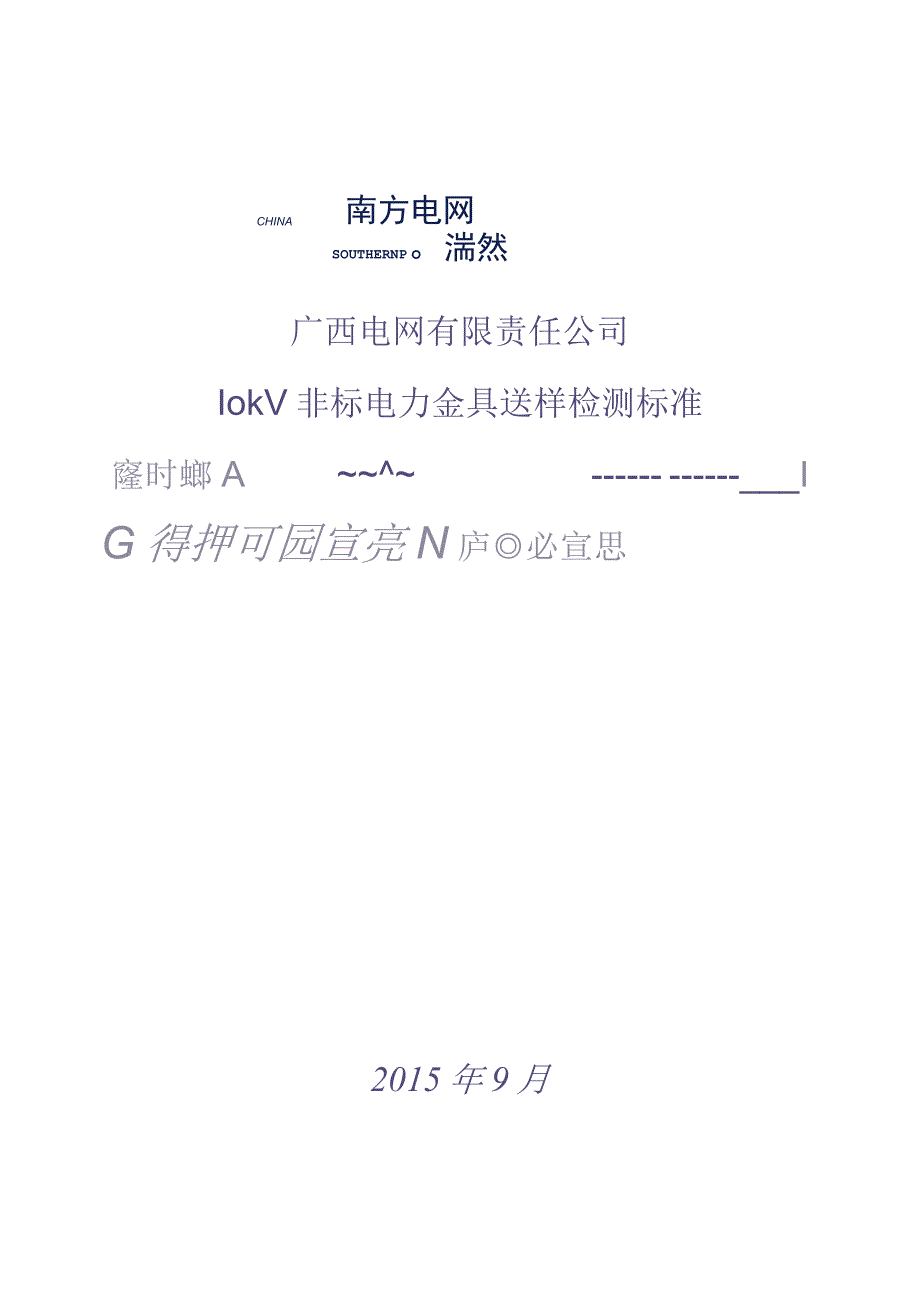 CHINA 南方电网

SOUTHERNP O 湍然

广西电网有限责任公司

IokV 非标电力金具送样检测标准

窿时螂 A ~~^~ ------ ------___I

G 得押可园宣亮 N 庐◎必宣思

2015 年 9 月